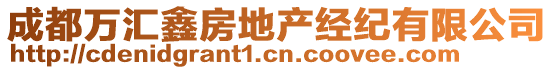 成都万汇鑫房地产经纪有限公司
http://cdenidgrant1.cn.coovee.com